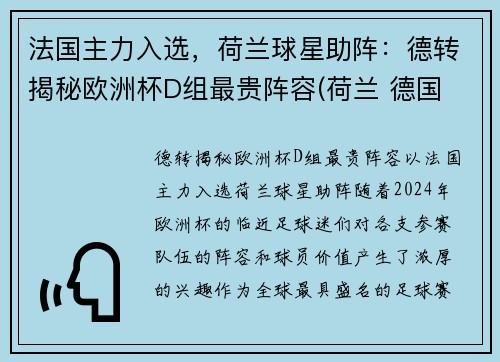 法国主力入选，荷兰球星助阵：德转揭秘欧洲杯D组最贵阵容(荷兰 德国

德转揭秘欧洲杯D组最贵阵容以法国主力入选荷兰球星助阵随着2024年欧洲杯的临近足球迷们对各支参赛队伍的阵容和球员价值产生了浓厚的兴趣作为全球最具盛名的足球赛